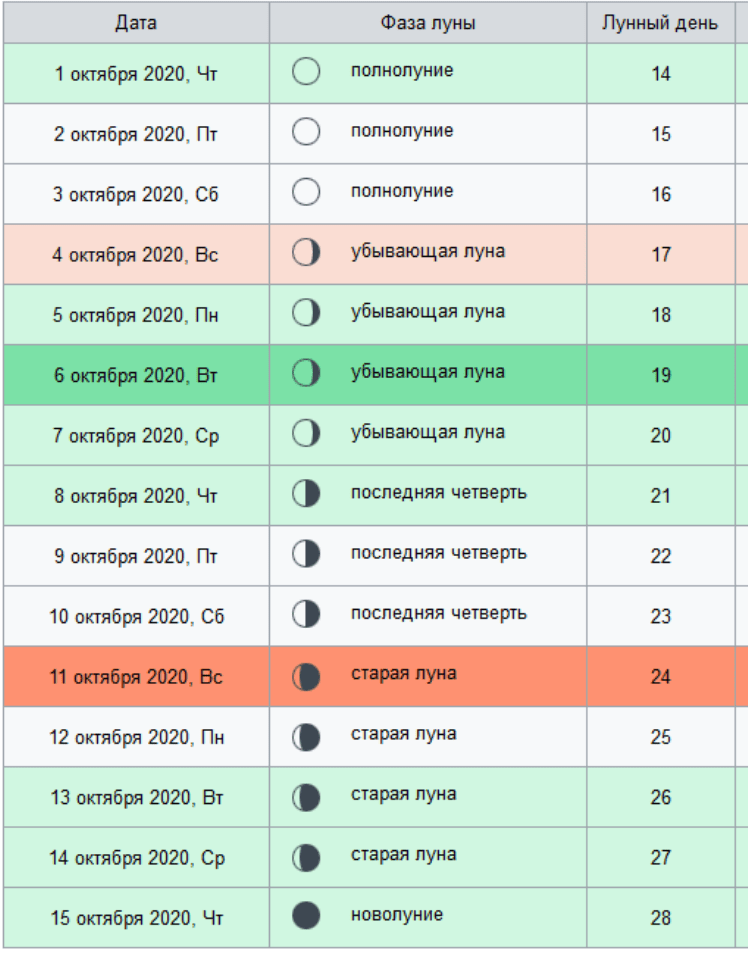 | Дата | Фаза луны | Лунный день |
|---|---|---|
| 1 октября 2020, Чт | полнолуние | 14 |
| 2 октября 2020, Пт | полнолуние | 15 |
| 3 октября 2020, Сб | полнолуние | 16 |
| 4 октября 2020, Вс | убывающая луна | 17 |
| 5 октября 2020, Пн | убывающая луна | 18 |
| 6 октября 2020, Вт | убывающая луна | 19 |
| 7 октября 2020, Ср | убывающая луна | 20 |
| 8 октября 2020, Чт | последняя четверть | 21 |
| 9 октября 2020, Пт | последняя четверть | 22 |
| 10 октября 2020, Сб | последняя четверть | 23 |
| 11 октября 2020, Вс | старая луна | 24 |
| 12 октября 2020, Пн | старая луна | 25 |
| 13 октября 2020, Вт | старая луна | 26 |
| 14 октября 2020, Ср | старая луна | 27 |
| 15 октября 2020, Чт | новолуние | 28 |